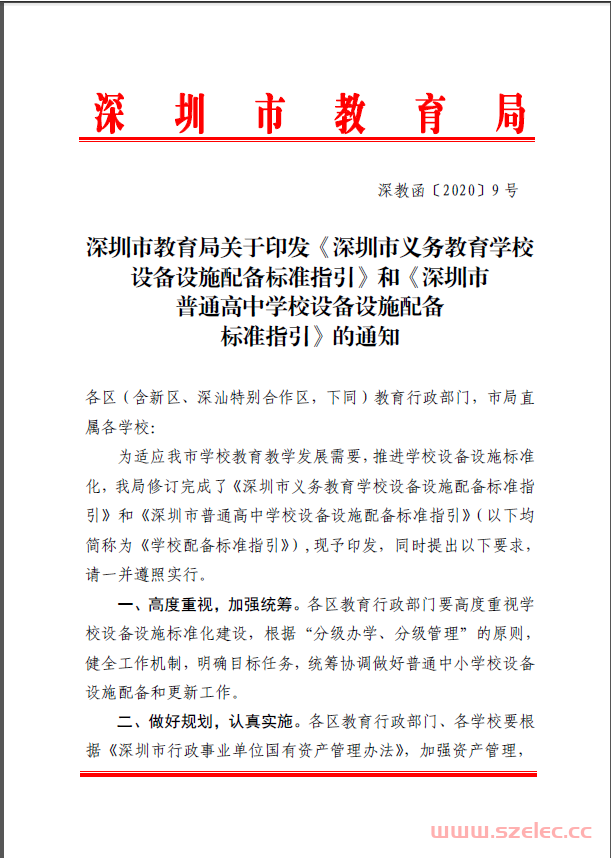 深圳市教育局

深教函〔2020〕9号

深圳市教育局关于印发《深圳市义务教育学校设备设施配备标准指引》和《深圳市普通高中学校设备设施配备标准指引》的通知

各区（含新区、深汕特别合作区，下同）教育行政部门，市局直属各学校：

为适应我市学校教育教学发展需要，推进学校设备设施标准化，我局修订完成了《深圳市义务教育学校设备设施配备标准指引》和《深圳市普通高中学校设备设施配备标准指引》（以下均简称为《学校配备标准指引》），现予印发，同时提出以下要求，请一并遵照实行。

一、高度重视，加强统筹。各区教育行政部门要高度重视学校设备设施标准化建设，根据“分级办学、分级管理”的原则，健全工作机制，明确目标任务，统筹协调做好普通中小学校设备设施配备和更新工作。

二、做好规划，认真实施。各区教育行政部门、各学校要根据《深圳市行政事业单位国有资产管理办法》，加强资产管理，

www.szelec.cc